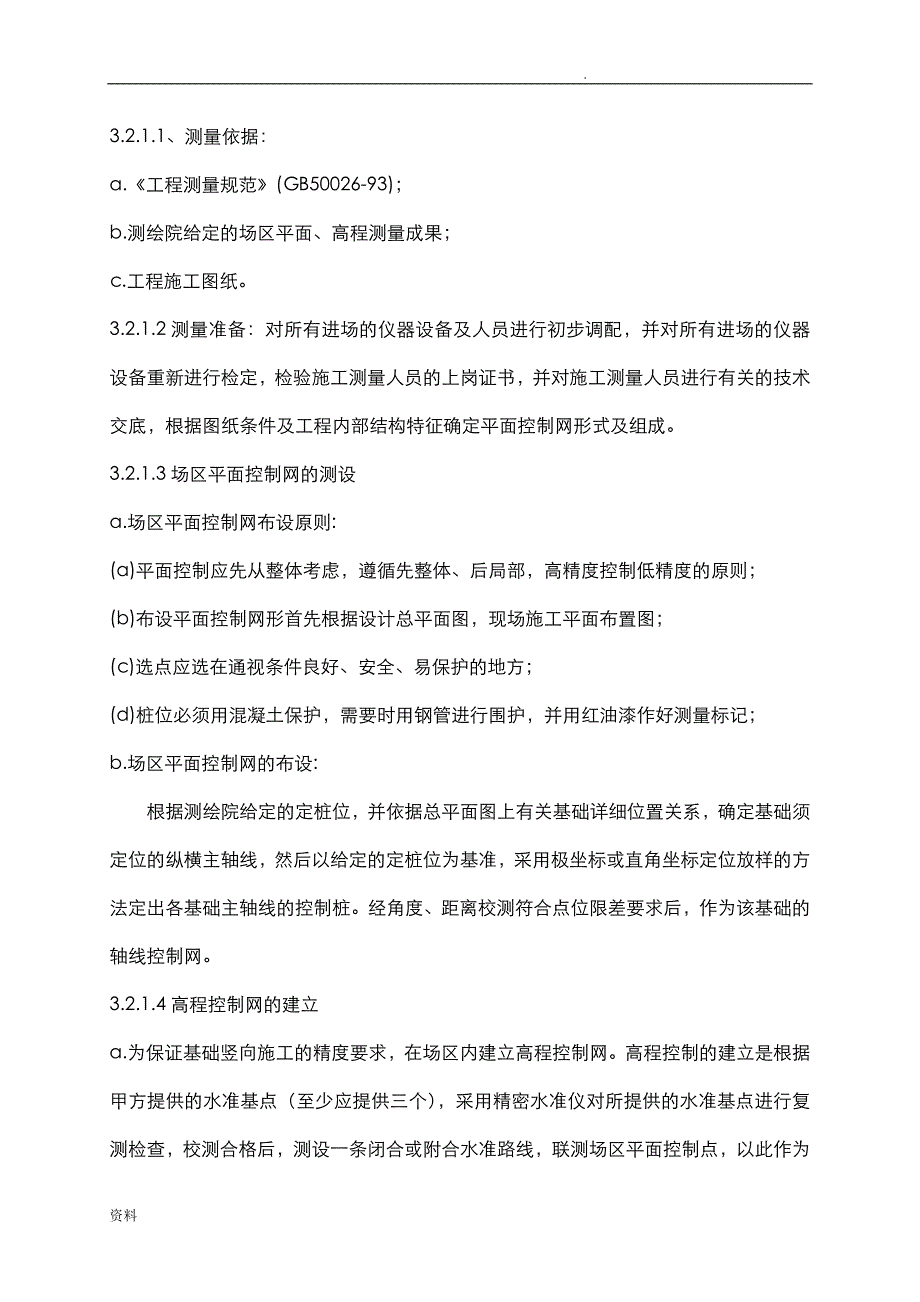 .

3.2.1.1、测量依据:

a.《工程测量规范》(GB50026-93);

b.测绘院给定的场区平面、高程测量成果;

c.工程施工图纸。

3.2.1.2 测量准备：对所有进场的仪器设备及人员进行初步调配，并对所有进场的仪器设备重新进行检定，检验施工测量人员的上岗证书，并对施工测量人员进行有关的技术交底，根据图纸条件及工程内部结构特征确定平面控制网形式及组成。

3.2.1.3 场区平面控制网的测设

a.场区平面控制网布设原则:

(a)平面控制应先从整体考虑，遵循先整体、后局部，高精度控制低精度的原则;

(b)布设平面控制网形首先根据设计总平面图，现场施工平面布置图;

(c)选点应选在通视条件良好、安全、易保护的地方;

(d)桩位必须用混凝土保护，需要时用钢管进行围护，并用红油漆作好测量标记;

b.场区平面控制网的布设:

根据测绘院给定的定桩位，并依据总平面图上有关基础详细位置关系，确定基础须定位的纵横主轴线，然后以给定的定桩位为基准，采用极坐标或直角坐标定位放样的方法定出各基础主轴线的控制桩。经角度、距离校测符合点位限差要求后，作为该基础的轴线控制网。

3.2.1.4 高程控制网的建立

a.为保证基础竖向施工的精度要求，在场区内建立高程控制网。高程控制的建立是根据甲方提供的水准基点（至少应提供三个），采用精密水准仪对所提供的水准基点进行复测检查，校测合格后，测设一条闭合或附合水准路线，联测场区平面控制点，以此作为

资料